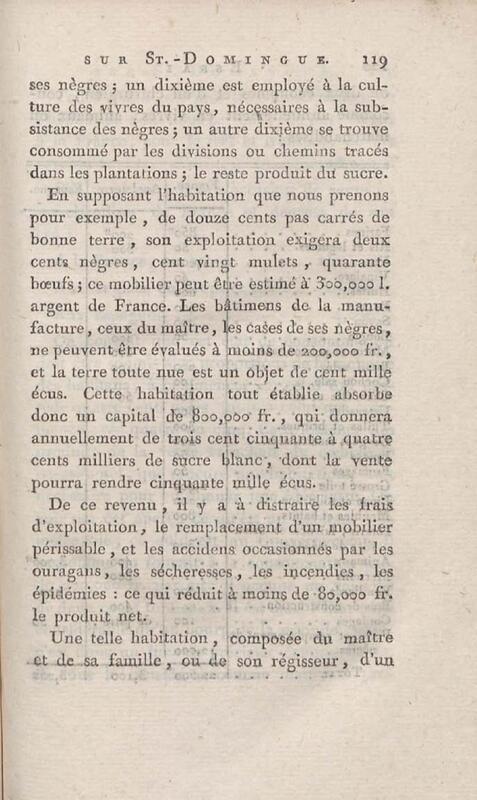 SUR ST.-DOMINGUE. 119

ses nègres ; un dixième est employé à la culture des vivres du pays, nécessaires à la subsistance des nègres ; un autre dixième se trouve consommé par les divisions ou chemins tracés dans les plantations ; le reste produit du sucre.

En supposant l'habitation que nous prenons pour exemple, de douze cents pas carrés de bonne terre, son exploitation exigera deux cents nègres, cent vingt mulets, quarante bœufs ; ce mobilier peut être estimé à 300,000 l. argent de France. Les bâtimens de la manufacture, ceux du maître, les cases de ses nègres, ne peuvent être évalués à moins de 200,000 fr., et la terre toute nue est un objet de cent mille écus. Cette habitation tout établie absorbe donc un capital de 800,000 fr., qui donnera annuellement de trois cent cinquante à quatre cents milliers de sucre blanc, dont la vente pourra rendre cinquante mille écus.

De ce revenu, il y a à distraire les frais d'exploitation, le remplacement d'un mobilier périssable, et les accidens occasionnés par les ouragans, les sécheresses, les incendies, les épidémies : ce qui réduit à moins de 80,000 fr. le produit net.

Une telle habitation, composée du maître et de sa famille, ou de son régisseur, d'un